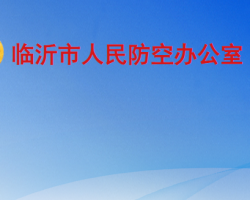 临沂市人民防空办公室